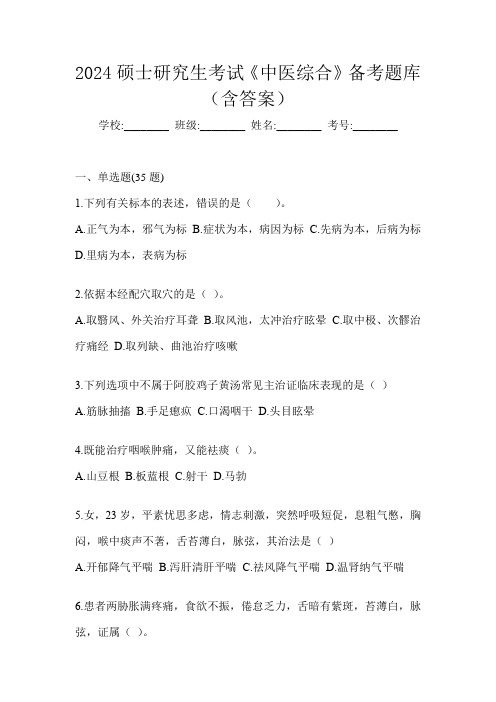 2024 硕士研究生考试《中医综合》备考题库（含答案）

学校:________ 班级:________ 姓名:________ 考号:________

一、单选题(35 题)

1.下列有关标本的表述，错误的是（　　）。

A.正气为本，邪气为标 B.症状为本，病因为标 C.先病为本，后病为标 D.里病为本，表病为标

2.依据本经配穴取穴的是（ ）。

A.取翳风、外关治疗耳聋 B.取风池，太冲治疗眩晕 C.取中极、次髎治疗痛经 D.取列缺、曲池治疗咳嗽

3.下列选项中不属于阿胶鸡子黄汤常见主治证临床表现的是（ ）

A.筋脉抽搐 B.手足瘛疭 C.口渴咽干 D.头目眩晕

4.既能治疗咽喉肿痛，又能祛痰（ ）。

A.山豆根 B.板蓝根 C.射干 D.马勃

5.女，23 岁，平素忧思多虑，情志刺激，突然呼吸短促，息粗气憋，胸闷，喉中痰声不著，舌苔薄白，脉弦，其治法是（ ）

A.开郁降气平喘 B.泻肝清肝平喘 C.祛风降气平喘 D.温肾纳气平喘

6.患者两胁胀满疼痛，食欲不振，倦怠乏力，舌暗有紫斑，苔薄白，脉弦，证属（ ）。